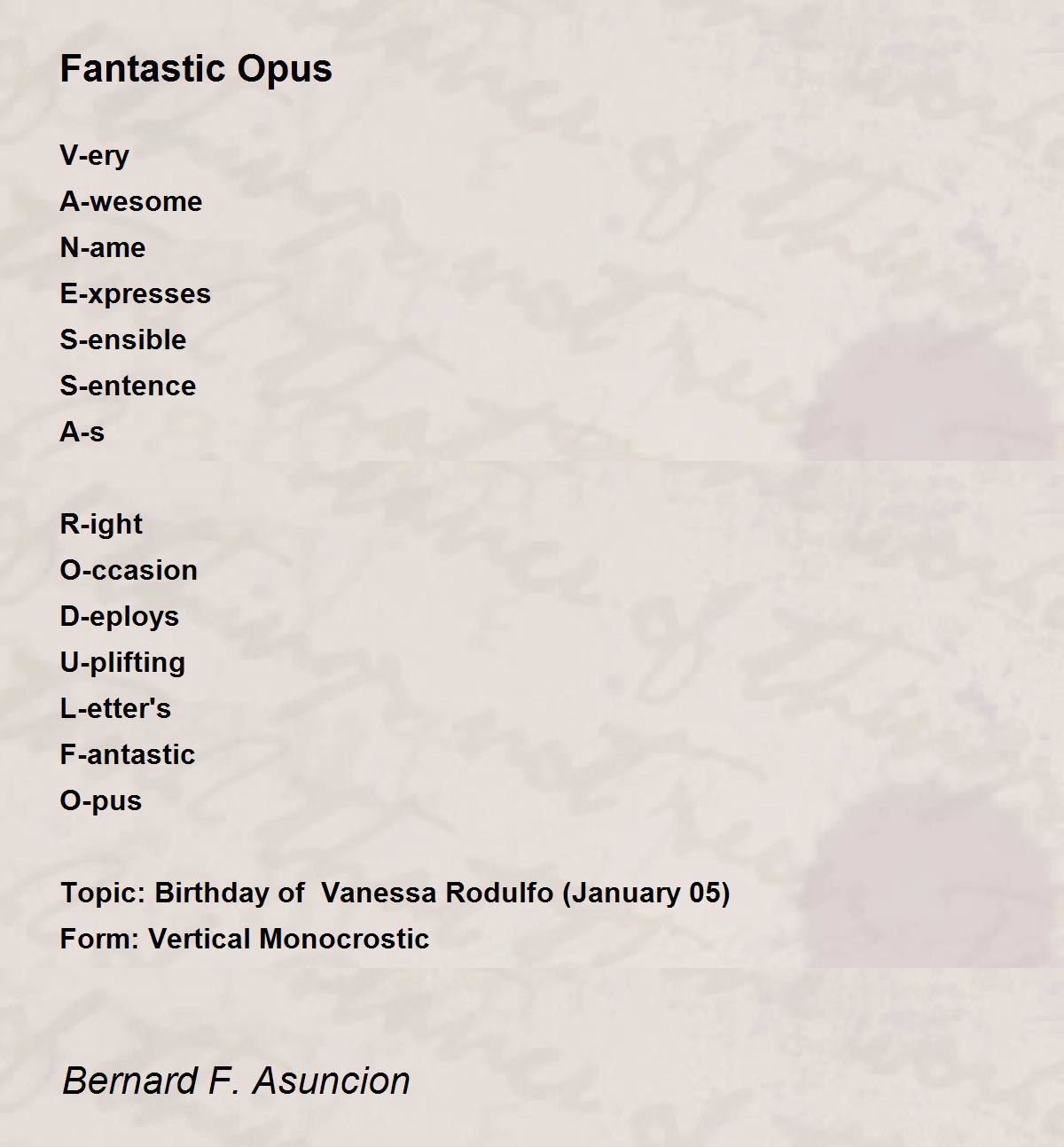 Fantastic Opus

V-ery
A-wesome
N-ame
E-xpresses
S-ensible
S-entence
A-s

R-ight
O-ccasion
D-eploys
U-plifting
L-etter's
F-antastic
O-pus

Topic: Birthday of Vanessa Rodulfo (January 05)
Form: Vertical Monocrostic

Bernard F. Asuncion